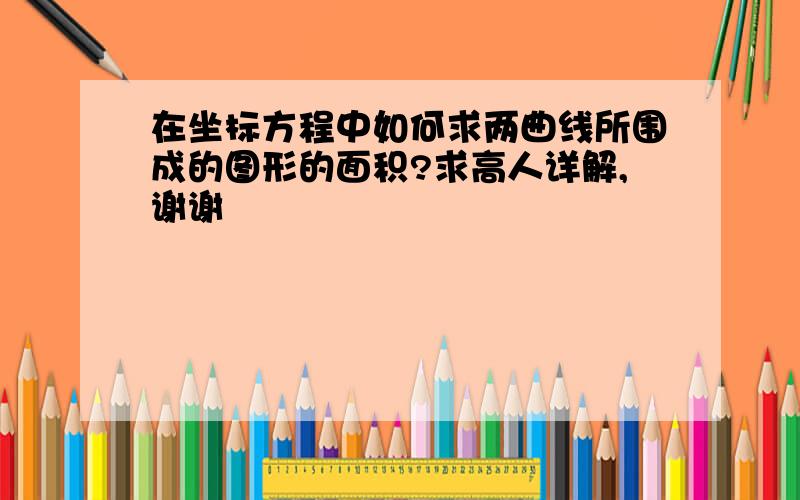 在坐标方程中如何求两曲线所围成的图形的面积?求高人详解,谢谢